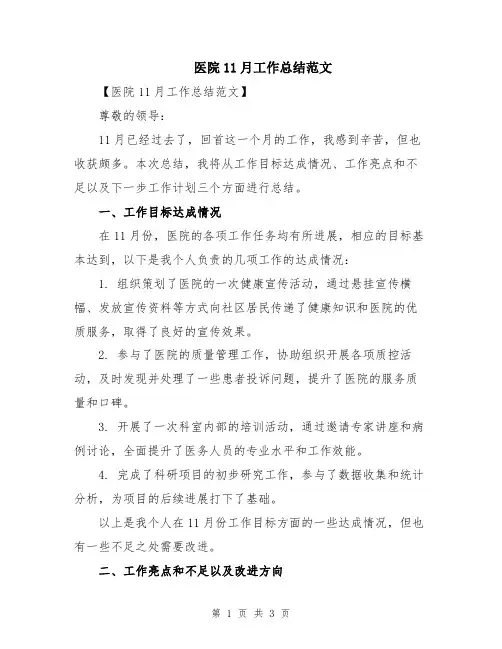 医院 11 月工作总结范文

【医院 11 月工作总结范文】

尊敬的领导:

11 月已经过去了，回首这一个月的工作，我感到辛苦，但也收获颇多。本次总结，我将从工作目标达成情况、工作亮点和不足以及下一步工作计划三个方面进行总结。

一、工作目标达成情况

在 11 月份，医院的各项工作任务均有所进展，相应的目标基本达到，以下是我个人负责的几项工作的达成情况:

1. 组织策划了医院的一次健康宣传活动，通过悬挂宣传横幅、发放宣传资料等方式向社区居民传递了健康知识和医院的优质服务，取得了良好的宣传效果。

2. 参与了医院的质量管理工作，协助组织开展各项质控活动，及时发现并处理了一些患者投诉问题，提升了医院的服务质量和口碑。

3. 开展了一次科室内部的培训活动，通过邀请专家讲座和病例讨论，全面提升了医务人员的专业水平和工作效能。

4. 完成了科研项目的初步研究工作，参与了数据收集和统计分析，为项目的后续进展打下了基础。

以上是我个人在 11 月份工作目标方面的一些达成情况，但也有一些不足之处需要改进。

二、工作亮点和不足以及改进方向

第 1 页 共 3 页